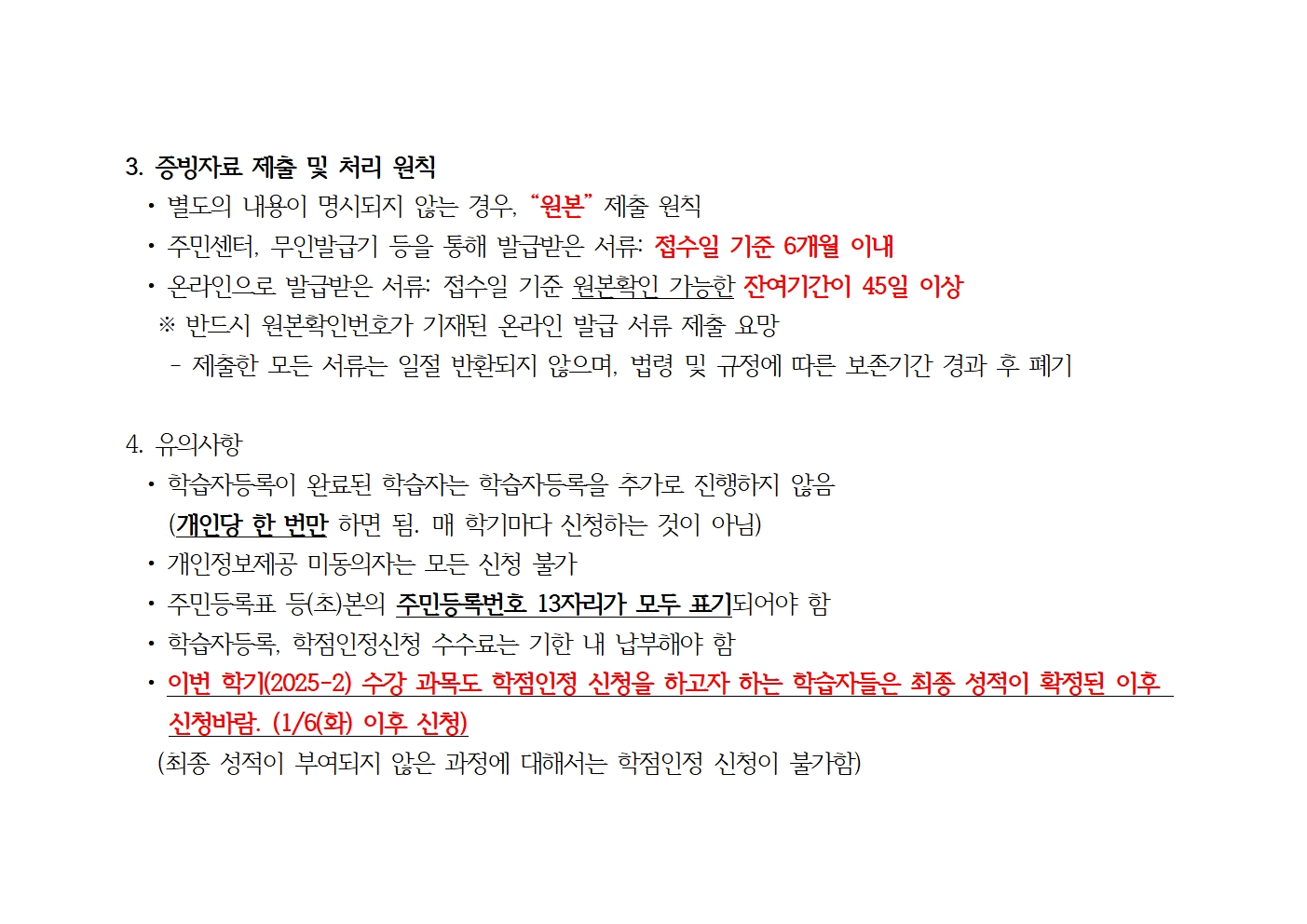 3. 증빙자료 제출 및 처리 원칙

• 별도의 내용이 명시되지 않는 경우, "원본" 제출 원칙

• 주민센터, 무인발급기 등을 통해 발급받은 서류: 접수일 기준 6개월 이내

• 온라인으로 발급받은 서류: 접수일 기준 원본확인 가능한 잔여기간이 45일 이상

※ 반드시 원본확인번호가 기재된 온라인 발급 서류 제출 요망

- 제출한 모든 서류는 일절 반환되지 않으며, 법령 및 규정에 따른 보존기간 경과 후 폐기

4. 유의사항

• 학습자등록이 완료된 학습자는 학습자등록을 추가로 진행하지 않음 (개인당 한 번만 하면 됨. 매 학기마다 신청하는 것이 아님)

• 개인정보제공 미동의자는 모든 신청 불가

• 주민등록표 등(초)본의 주민등록번호 13자리가 모두 표기되어야 함

• 학습자등록, 학점인정신청 수수료는 기한 내 납부해야 함

• 이번 학기(2025-2) 수강 과목도 학점인정 신청을 하고자 하는 학습자들은 최종 성적이 확정된 이후 신청바람. (1/6(화) 이후 신청)

(최종 성적이 부여되지 않은 과정에 대해서는 학점인정 신청이 불가함)